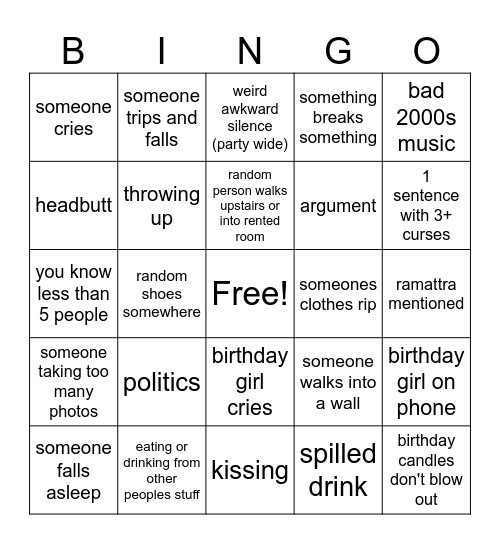 | B | I | N | G | O |
|---|---|---|---|---|
| someone cries | someone trips and falls | weird awkward silence (party wide) | something breaks something | bad 2000s music |
| headbutt | throwing up | random person walks upstairs or into rented room | argument | 1 sentence with 3+ curses |
| you know less than 5 people | random shoes somewhere | Free! | someones clothes rip | ramattra mentioned |
| someone taking too many photos | politics | birthday girl cries | someone walks into a wall | birthday girl on phone |
| someone falls asleep | eating or drinking from other peoples stuff | kissing | spilled drink | birthday candles don't blow out |